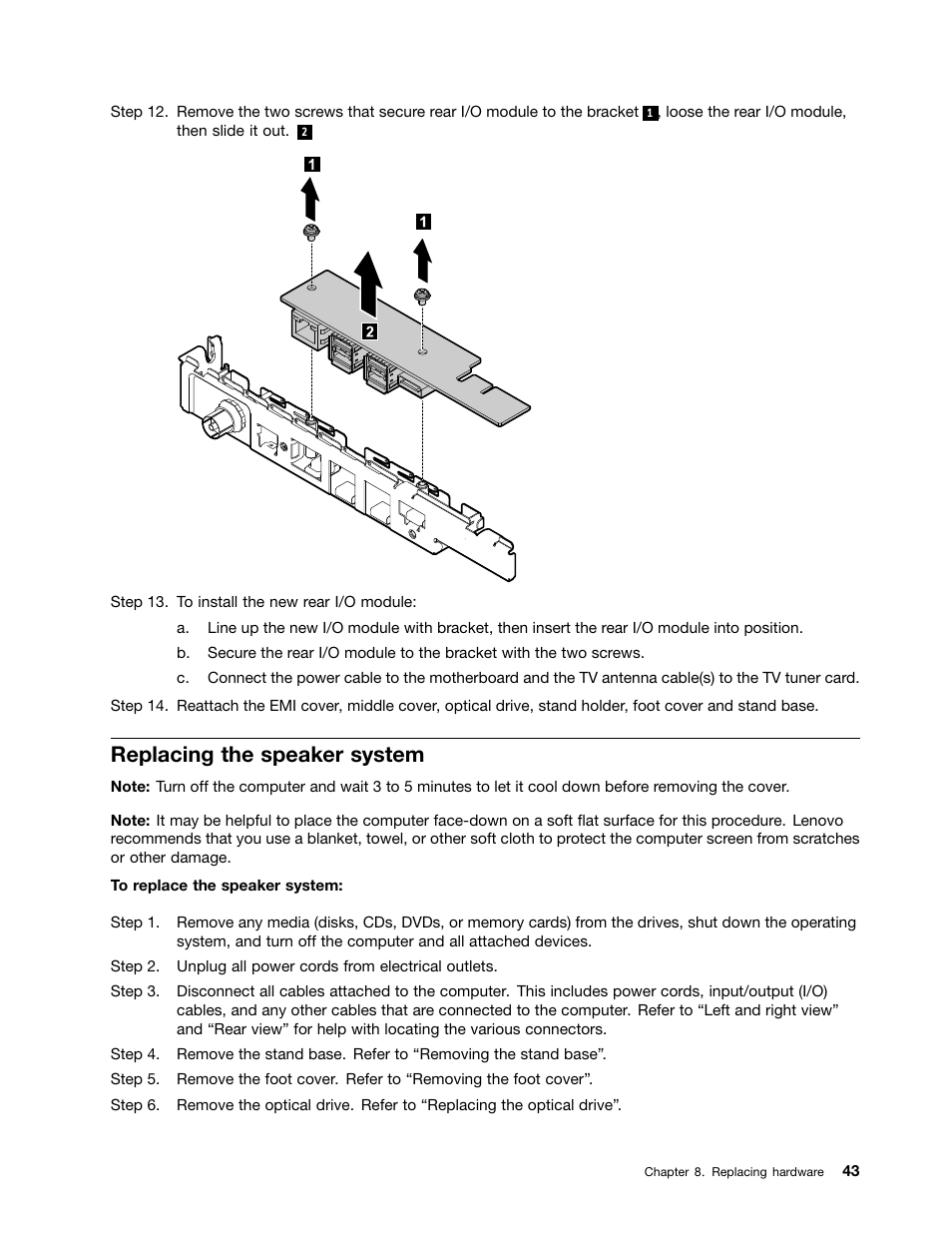 Step 12. Remove the two screws that secure rear I/O module to the bracket 1, loose the rear I/O module, then slide it out. 2

1

1

2

Step 13. To install the new rear I/O module:

a. Line up the new I/O module with bracket, then insert the rear I/O module into position.

b. Secure the rear I/O module to the bracket with the two screws.

c. Connect the power cable to the motherboard and the TV antenna cable(s) to the TV tuner card.

Step 14. Reattach the EMI cover, middle cover, optical drive, stand holder, foot cover and stand base.

Replacing the speaker system

Note: Turn off the computer and wait 3 to 5 minutes to let it cool down before removing the cover.

Note: It may be helpful to place the computer face-down on a soft flat surface for this procedure. Lenovo recommends that you use a blanket, towel, or other soft cloth to protect the computer screen from scratches or other damage.

To replace the speaker system:

Step 1. Remove any media (disks, CDs, DVDs, or memory cards) from the drives, shut down the operating system, and turn off the computer and all attached devices.

Step 2. Unplug all power cords from electrical outlets.

Step 3. Disconnect all cables attached to the computer. This includes power cords, input/output (I/O) cables, and any other cables that are connected to the computer. Refer to “Left and right view” and “Rear view” for help with locating the various connectors.

Step 4. Remove the stand base. Refer to “Removing the stand base”.

Step 5. Remove the foot cover. Refer to “Removing the foot cover”.

Step 6. Remove the optical drive. Refer to “Replacing the optical drive”.

Chapter 8. Replacing hardware 43